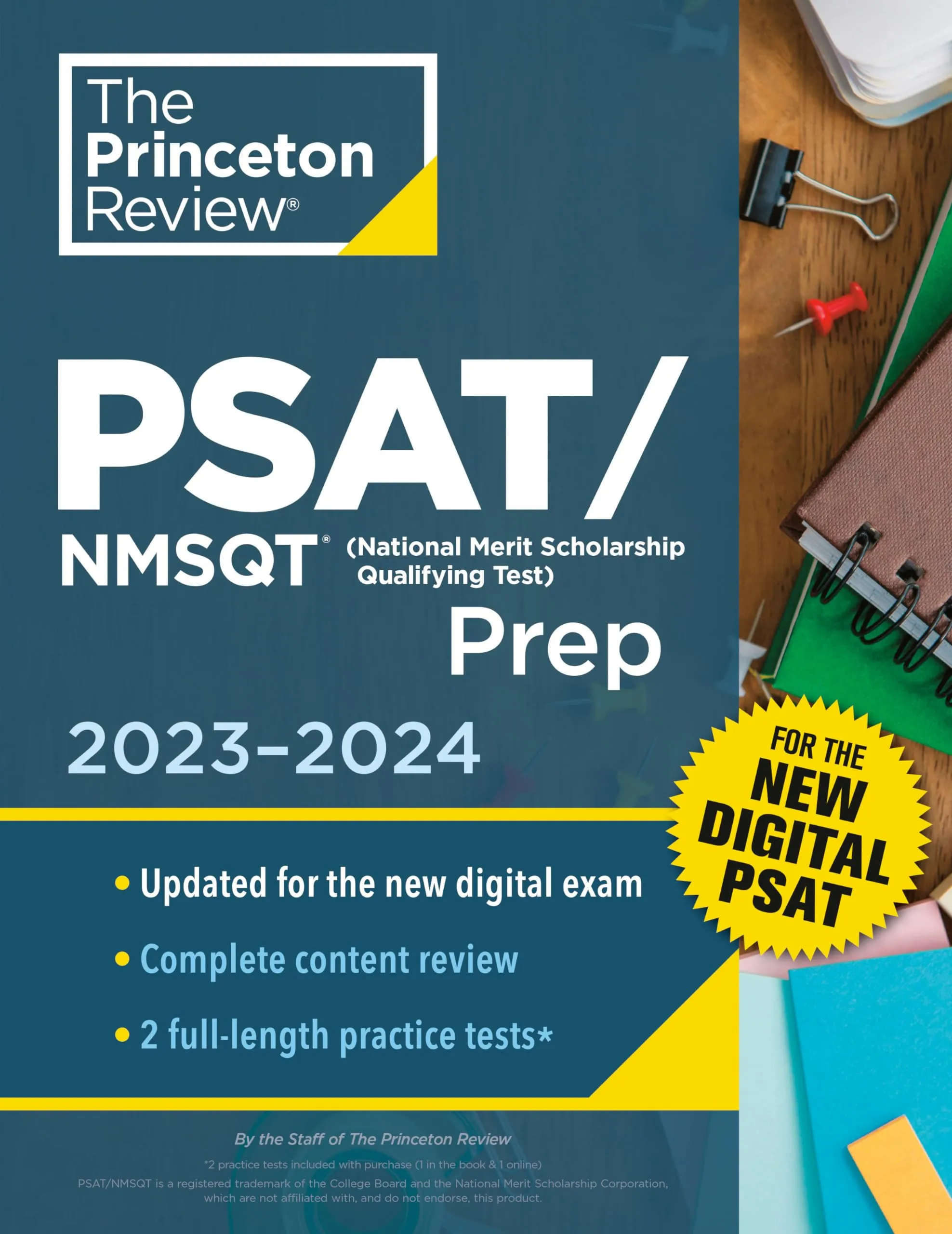 The Princeton Review®

PSAT/ NMSQT® (National Merit Scholarship Qualifying Test) Prep

2023–2024

FOR THE NEW DIGITAL PSAT

• Updated for the new digital exam

• Complete content review

• 2 full-length practice tests*

By the Staff of The Princeton Review

*2 practice tests included with purchase (1 in the book & 1 online)

PSAT/NMSQT is a registered trademark of the College Board and the National Merit Scholarship Corporation, which are not affiliated with, and do not endorse, this product.